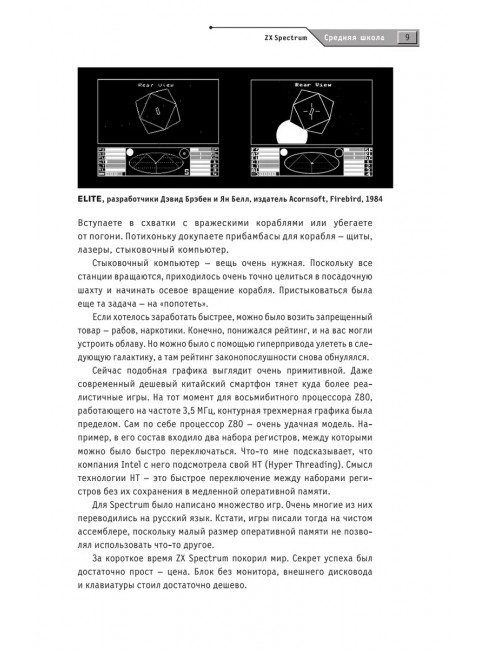 ZX Spectrum Средняя школа 9

Rear View

Rear View

ELITE, разработчики Дэвид Брэбен и Ян Белл, издатель Acornsoft, Firebird, 1984

Вступаете в схватки с вражескими кораблями или убегаете от погони. Потихоньку докупаете прибамбасы для корабля – щиты, лазеры, стыковочный компьютер.

Стыковочный компьютер – вещь очень нужная. Поскольку все станции вращаются, приходилось очень точно целиться в посадочную шахту и начинать осевое вращение корабля. Пристыковаться была еще та задача – на «попотеть».

Если хотелось заработать быстрее, можно было возить запрещенный товар – рабов, наркотики. Конечно, понижался рейтинг, и на вас могли устроить облаву. Но можно было с помощью гиперпривода улететь в следующую галактику, а там рейтинг законопослушности снова обнулялся.

Сейчас подобная графика выглядит очень примитивной. Даже современный дешевый китайский смартфон тянет куда более реалистичные игры. На тот момент для восьмибитного процессора Z80, работающего на частоте 3,5 МГц, контурная трехмерная графика была пределом. Сам по себе процессор Z80 – очень удачная модель. Например, в его состав входило два набора регистров, между которыми можно было быстро переключаться. Что-то мне подсказывает, что компания Intel с него подсмотрела свой HT (Hyper Threading). Смысл технологии HT – это быстрое переключение между наборами регистров без их сохранения в медленной оперативной памяти.

Для Spectrum было написано множество игр. Очень многие из них переводились на русский язык. Кстати, игры писали тогда на чистом ассемблере, поскольку малый размер оперативной памяти не позволял использовать что-то другое.

За короткое время ZX Spectrum покорил мир. Секрет успеха был достаточно прост – цена. Блок без монитора, внешнего дисковода и клавиатуры стоил достаточно дешево.